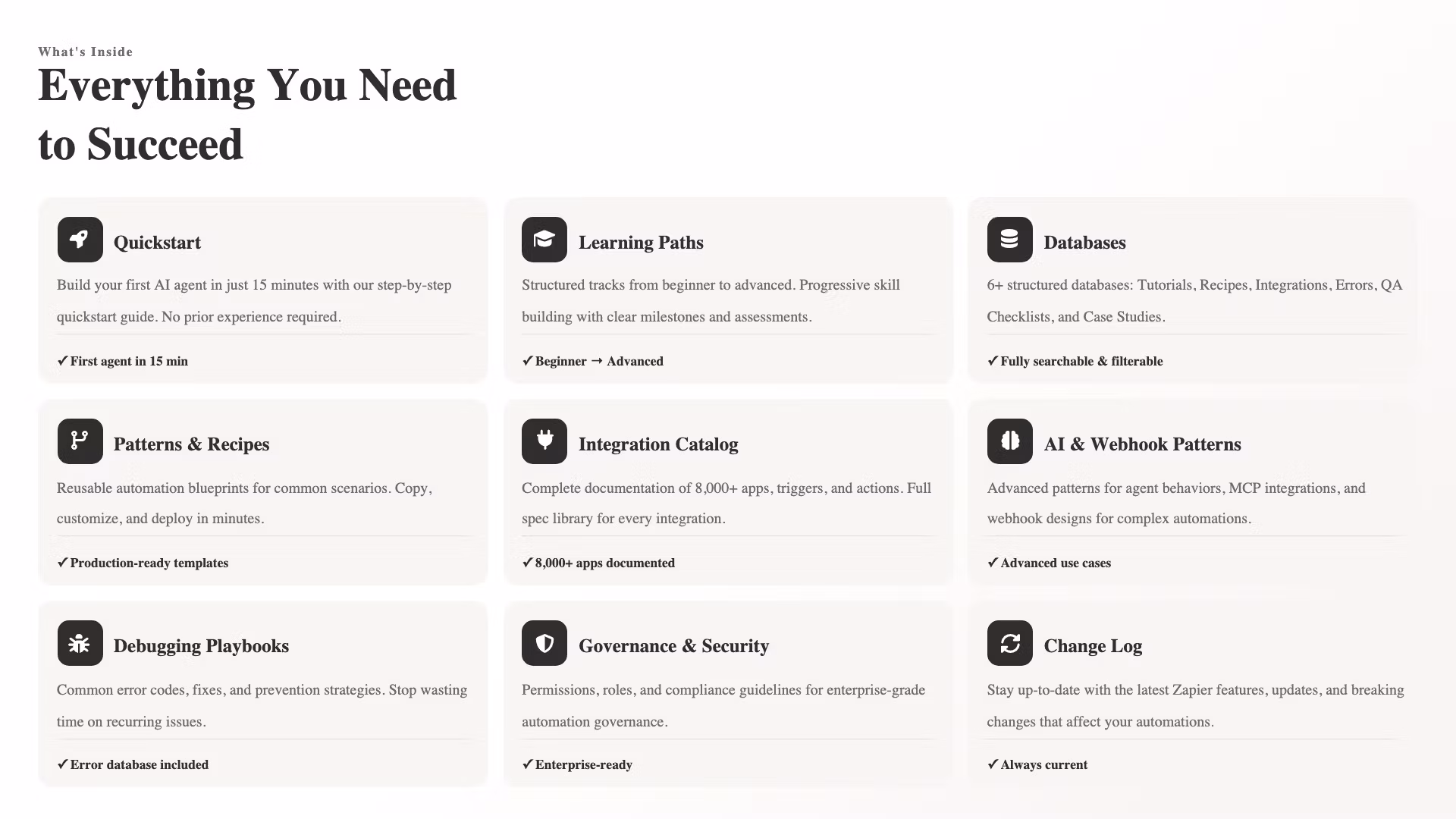 What's Inside

Everything You Need to Succeed

Quickstart

Build your first AI agent in just 15 minutes with our step-by-step quickstart guide. No prior experience required.

✓ First agent in 15 min

Learning Paths

Structured tracks from beginner to advanced. Progressive skill building with clear milestones and assessments.

✓ Beginner → Advanced

Databases

6+ structured databases: Tutorials, Recipes, Integrations, Errors, QA Checklists, and Case Studies.

✓ Fully searchable & filterable

Patterns & Recipes

Reusable automation blueprints for common scenarios. Copy, customize, and deploy in minutes.

✓ Production-ready templates

Integration Catalog

Complete documentation of 8,000+ apps, triggers, and actions. Full spec library for every integration.

✓ 8,000+ apps documented

AI & Webhook Patterns

Advanced patterns for agent behaviors, MCP integrations, and webhook designs for complex automations.

✓ Advanced use cases

Debugging Playbooks

Common error codes, fixes, and prevention strategies. Stop wasting time on recurring issues.

✓ Error database included

Governance & Security

Permissions, roles, and compliance guidelines for enterprise-grade automation governance.

✓ Enterprise-ready

Change Log

Stay up-to-date with the latest Zapier features, updates, and breaking changes that affect your automations.

✓ Always current